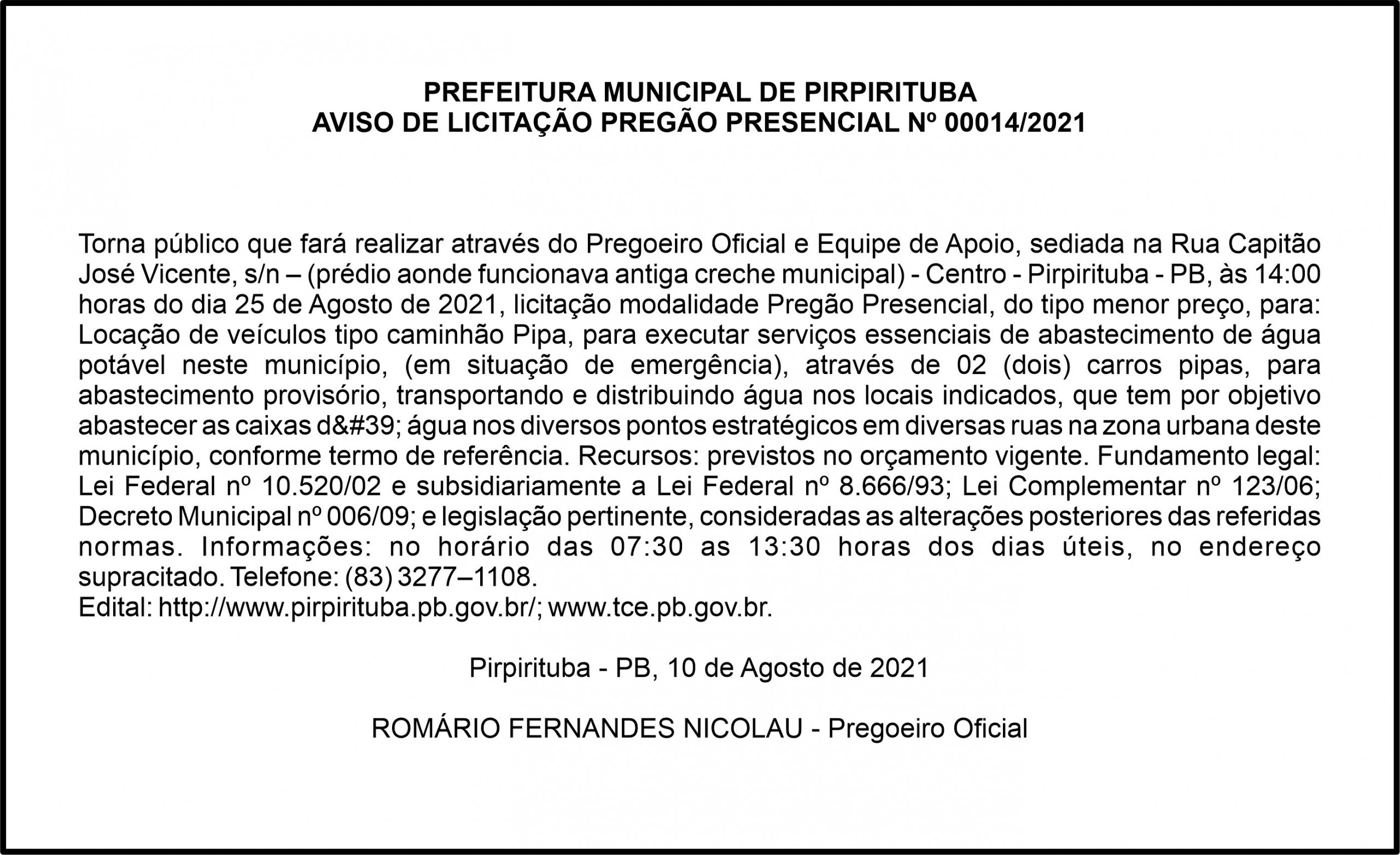 PREFEITURA MUNICIPAL DE PIRPIRITUBA
AVISO DE LICITAÇÃO PREGÃO PRESENCIAL Nº 00014/2021

Torna público que fará realizar através do Pregoeiro Oficial e Equipe de Apoio, sediada na Rua Capitão José Vicente, s/n – (prédio aonde funcionava antiga creche municipal) - Centro - Pirpirituba - PB, às 14:00 horas do dia 25 de Agosto de 2021, licitação modalidade Pregão Presencial, do tipo menor preço, para: Locação de veículos tipo caminhão Pipa, para executar serviços essenciais de abastecimento de água potável neste município, (em situação de emergência), através de 02 (dois) carros pipas, para abastecimento provisório, transportando e distribuindo água nos locais indicados, que tem por objetivo abastecer as caixas d&#39; água nos diversos pontos estratégicos em diversas ruas na zona urbana deste município, conforme termo de referência. Recursos: previstos no orçamento vigente. Fundamento legal: Lei Federal nº 10.520/02 e subsidiariamente a Lei Federal nº 8.666/93; Lei Complementar nº 123/06; Decreto Municipal nº 006/09; e legislação pertinente, consideradas as alterações posteriores das referidas normas. Informações: no horário das 07:30 as 13:30 horas dos dias úteis, no endereço supracitado. Telefone: (83) 3277–1108.
Edital: http://www.pirpirituba.pb.gov.br/; www.tce.pb.gov.br.

Pirpirituba - PB, 10 de Agosto de 2021

ROMÁRIO FERNANDES NICOLAU - Pregoeiro Oficial